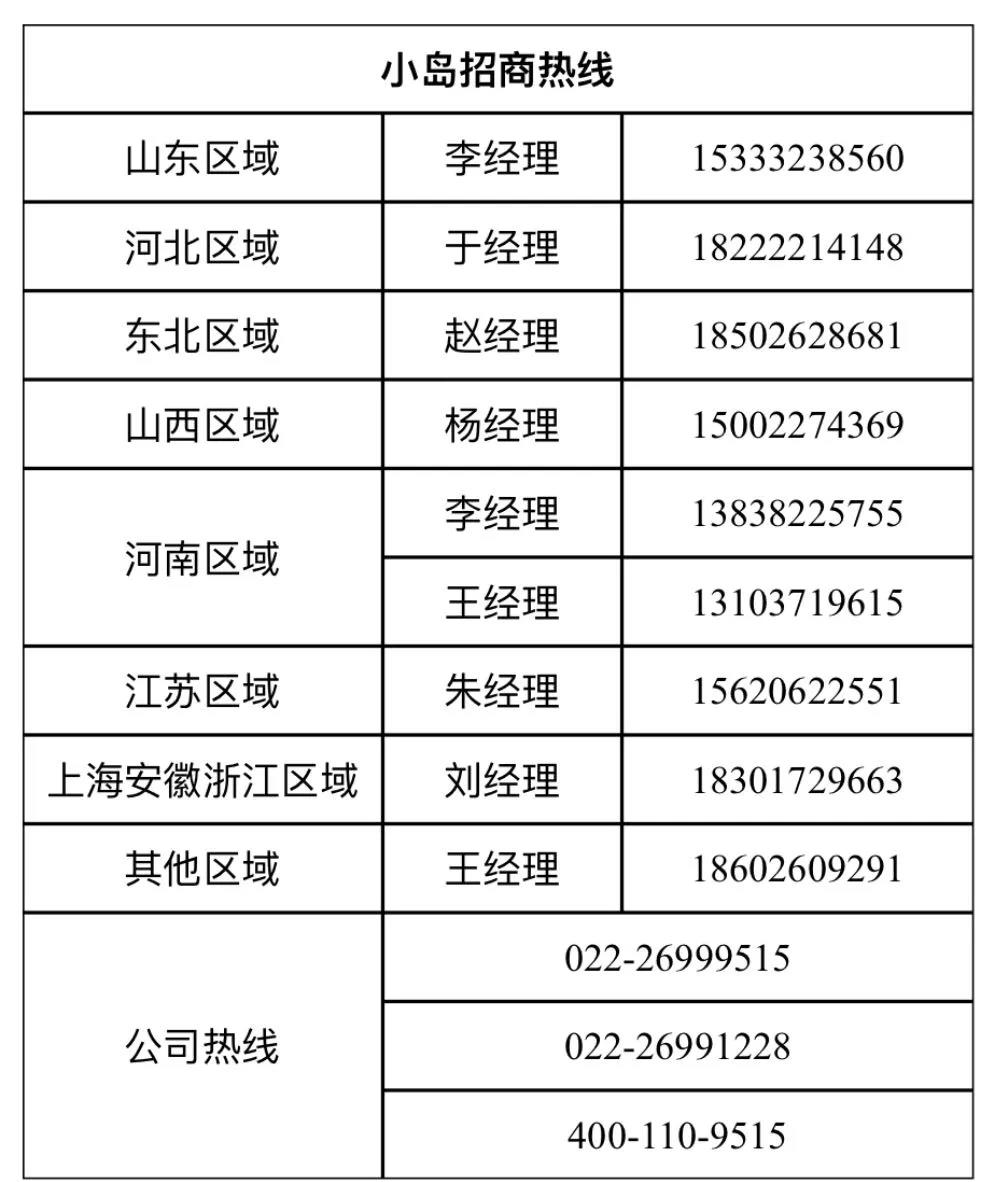 | 小岛招商热线 | | |
|---|---|---|
| 山东区域 | 李经理 | 15333238560 |
| 河北区域 | 于经理 | 18222214148 |
| 东北区域 | 赵经理 | 18502628681 |
| 山西区域 | 杨经理 | 15002274369 |
| 河南区域 | 李经理 | 13838225755 |
| | 王经理 | 13103719615 |
| 江苏区域 | 朱经理 | 15620622551 |
| 上海安徽浙江区域 | 刘经理 | 18301729663 |
| 其他区域 | 王经理 | 18602609291 |
| 公司热线 | 022-26999515 | |
| | 022-26991228 | |
| | 400-110-9515 | |